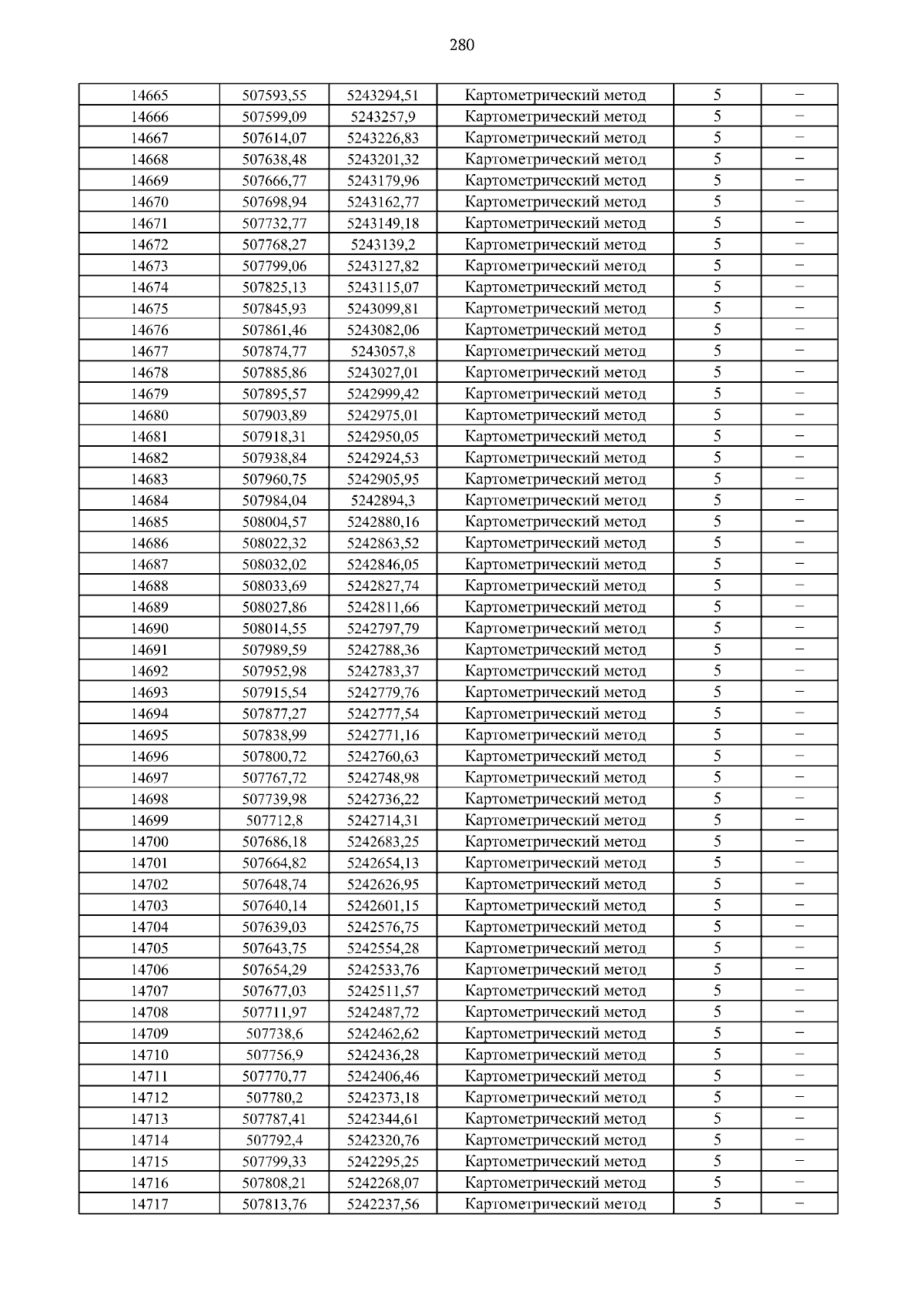 280

| 14665 | 507593,55 | 5243294,51 | Картометрический метод | 5 | – |
|---|---|---|---|---|---|
| 14666 | 507599,09 | 5243257,9 | Картометрический метод | 5 | – |
| 14667 | 507614,07 | 5243226,83 | Картометрический метод | 5 | – |
| 14668 | 507638,48 | 5243201,32 | Картометрический метод | 5 | – |
| 14669 | 507666,77 | 5243179,96 | Картометрический метод | 5 | – |
| 14670 | 507698,94 | 5243162,77 | Картометрический метод | 5 | – |
| 14671 | 507732,77 | 5243149,18 | Картометрический метод | 5 | – |
| 14672 | 507768,27 | 5243139,2 | Картометрический метод | 5 | – |
| 14673 | 507799,06 | 5243127,82 | Картометрический метод | 5 | – |
| 14674 | 507825,13 | 5243115,07 | Картометрический метод | 5 | – |
| 14675 | 507845,93 | 5243099,81 | Картометрический метод | 5 | – |
| 14676 | 507861,46 | 5243082,06 | Картометрический метод | 5 | – |
| 14677 | 507874,77 | 5243057,8 | Картометрический метод | 5 | – |
| 14678 | 507885,86 | 5243027,01 | Картометрический метод | 5 | – |
| 14679 | 507895,57 | 5242999,42 | Картометрический метод | 5 | – |
| 14680 | 507903,89 | 5242975,01 | Картометрический метод | 5 | – |
| 14681 | 507918,31 | 5242950,05 | Картометрический метод | 5 | – |
| 14682 | 507938,84 | 5242924,53 | Картометрический метод | 5 | – |
| 14683 | 507960,75 | 5242905,95 | Картометрический метод | 5 | – |
| 14684 | 507984,04 | 5242894,3 | Картометрический метод | 5 | – |
| 14685 | 508004,57 | 5242880,16 | Картометрический метод | 5 | – |
| 14686 | 508022,32 | 5242863,52 | Картометрический метод | 5 | – |
| 14687 | 508032,02 | 5242846,05 | Картометрический метод | 5 | – |
| 14688 | 508033,69 | 5242827,74 | Картометрический метод | 5 | – |
| 14689 | 508027,86 | 5242811,66 | Картометрический метод | 5 | – |
| 14690 | 508014,55 | 5242797,79 | Картометрический метод | 5 | – |
| 14691 | 507989,59 | 5242788,36 | Картометрический метод | 5 | – |
| 14692 | 507952,98 | 5242783,37 | Картометрический метод | 5 | – |
| 14693 | 507915,54 | 5242779,76 | Картометрический метод | 5 | – |
| 14694 | 507877,27 | 5242777,54 | Картометрический метод | 5 | – |
| 14695 | 507838,99 | 5242771,16 | Картометрический метод | 5 | – |
| 14696 | 507800,72 | 5242760,63 | Картометрический метод | 5 | – |
| 14697 | 507767,72 | 5242748,98 | Картометрический метод | 5 | – |
| 14698 | 507739,98 | 5242736,22 | Картометрический метод | 5 | – |
| 14699 | 507712,8 | 5242714,31 | Картометрический метод | 5 | – |
| 14700 | 507686,18 | 5242683,25 | Картометрический метод | 5 | – |
| 14701 | 507664,82 | 5242654,13 | Картометрический метод | 5 | – |
| 14702 | 507648,74 | 5242626,95 | Картометрический метод | 5 | – |
| 14703 | 507640,14 | 5242601,15 | Картометрический метод | 5 | – |
| 14704 | 507639,03 | 5242576,75 | Картометрический метод | 5 | – |
| 14705 | 507643,75 | 5242554,28 | Картометрический метод | 5 | – |
| 14706 | 507654,29 | 5242533,76 | Картометрический метод | 5 | – |
| 14707 | 507677,03 | 5242511,57 | Картометрический метод | 5 | – |
| 14708 | 507711,97 | 5242487,72 | Картометрический метод | 5 | – |
| 14709 | 507738,6 | 5242462,62 | Картометрический метод | 5 | – |
| 14710 | 507756,9 | 5242436,28 | Картометрический метод | 5 | – |
| 14711 | 507770,77 | 5242406,46 | Картометрический метод | 5 | – |
| 14712 | 507780,2 | 5242373,18 | Картометрический метод | 5 | – |
| 14713 | 507787,41 | 5242344,61 | Картометрический метод | 5 | – |
| 14714 | 507792,4 | 5242320,76 | Картометрический метод | 5 | – |
| 14715 | 507799,33 | 5242295,25 | Картометрический метод | 5 | – |
| 14716 | 507808,21 | 5242268,07 | Картометрический метод | 5 | – |
| 14717 | 507813,76 | 5242237,56 | Картометрический метод | 5 | – |